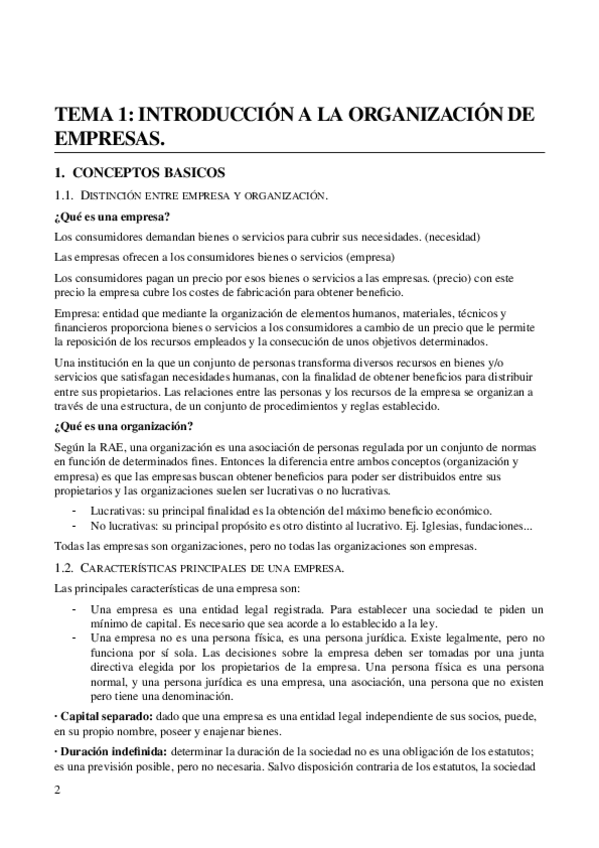 TEMA 1: INTRODUCCIÓN A LA ORGANIZACIÓN DE EMPRESAS.

1. CONCEPTOS BASICOS

1.1. DISTINCIÓN ENTRE EMPRESA Y ORGANIZACIÓN.

¿Qué es una empresa?

Los consumidores demandan bienes o servicios para cubrir sus necesidades. (necesidad)

Las empresas ofrecen a los consumidores bienes o servicios (empresa)

Los consumidores pagan un precio por esos bienes o servicios a las empresas. (precio) con este precio la empresa cubre los costes de fabricación para obtener beneficio.

Empresa: entidad que mediante la organización de elementos humanos, materiales, técnicos y financieros proporciona bienes o servicios a los consumidores a cambio de un precio que le permite la reposición de los recursos empleados y la consecución de unos objetivos determinados.

Una institución en la que un conjunto de personas transforma diversos recursos en bienes y/o servicios que satisfagan necesidades humanas, con la finalidad de obtener beneficios para distribuir entre sus propietarios. Las relaciones entre las personas y los recursos de la empresa se organizan a través de una estructura, de un conjunto de procedimientos y reglas establecido.

¿Qué es una organización?

Según la RAE, una organización es una asociación de personas regulada por un conjunto de normas en función de determinados fines. Entonces la diferencia entre ambos conceptos (organización y empresa) es que las empresas buscan obtener beneficios para poder ser distribuidos entre sus propietarios y las organizaciones suelen ser lucrativas o no lucrativas.

- Lucrativas: su principal finalidad es la obtención del máximo beneficio económico.
- No lucrativas: su principal propósito es otro distinto al lucrativo. Ej. Iglesias, fundaciones...

Todas las empresas son organizaciones, pero no todas las organizaciones son empresas.

1.2. CARACTERÍSTICAS PRINCIPALES DE UNA EMPRESA.

Las principales características de una empresa son:

- Una empresa es una entidad legal registrada. Para establecer una sociedad te piden un mínimo de capital. Es necesario que sea acorde a lo establecido a la ley.
- Una empresa no es una persona física, es una persona jurídica. Existe legalmente, pero no funciona por sí sola. Las decisiones sobre la empresa deben ser tomadas por una junta directiva elegida por los propietarios de la empresa. Una persona física es una persona normal, y una persona jurídica es una empresa, una asociación, una persona que no existen pero tiene una denominación.

· Capital separado: dado que una empresa es una entidad legal independiente de sus socios, puede, en su propio nombre, poseer y enajenar bienes.

· Duración indefinida: determinar la duración de la sociedad no es una obligación de los estatutos; es una previsión posible, pero no necesaria. Salvo disposición contraria de los estatutos, la sociedad

2